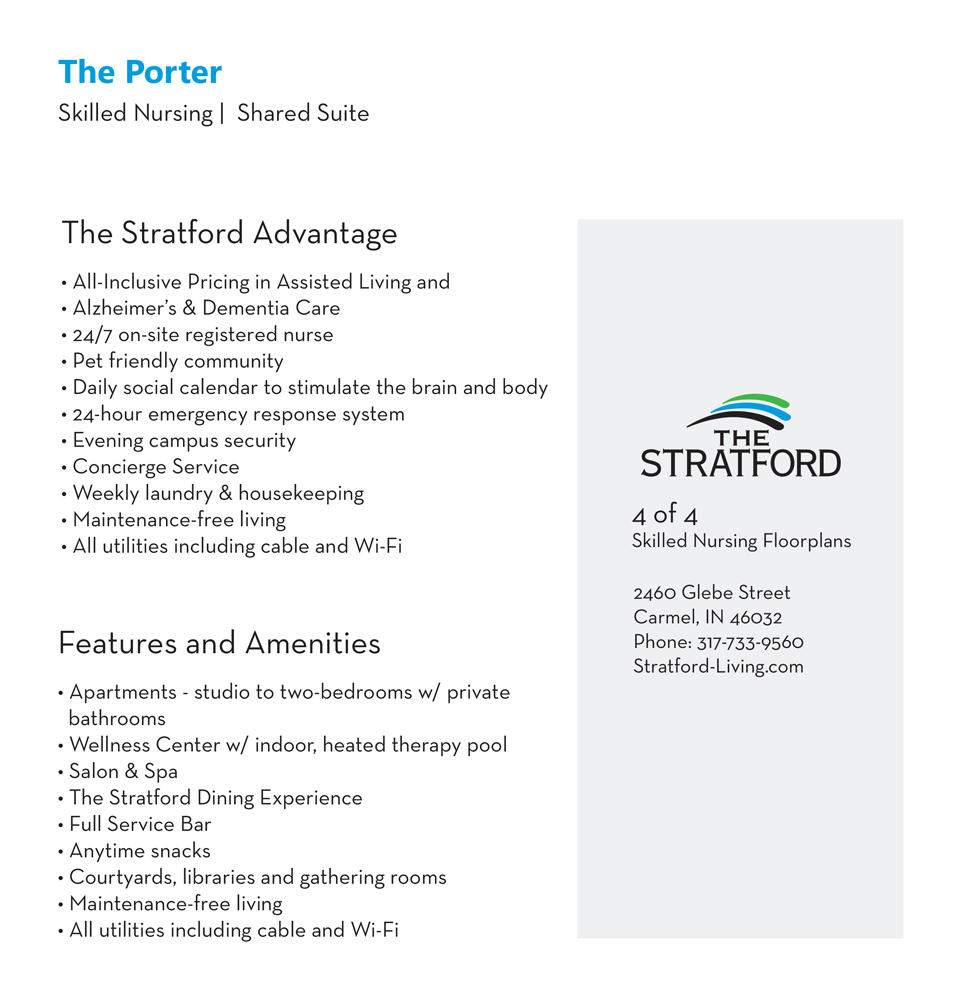 The Porter
Skilled Nursing | Shared Suite

The Stratford Advantage

• All-Inclusive Pricing in Assisted Living and
• Alzheimer's & Dementia Care
• 24/7 on-site registered nurse
• Pet friendly community
• Daily social calendar to stimulate the brain and body
• 24-hour emergency response system
• Evening campus security
• Concierge Service
• Weekly laundry & housekeeping
• Maintenance-free living
• All utilities including cable and Wi-Fi

Features and Amenities

• Apartments - studio to two-bedrooms w/ private bathrooms
• Wellness Center w/ indoor, heated therapy pool
• Salon & Spa
• The Stratford Dining Experience
• Full Service Bar
• Anytime snacks
• Courtyards, libraries and gathering rooms
• Maintenance-free living
• All utilities including cable and Wi-Fi

THE STRATFORD

4 of 4
Skilled Nursing Floorplans

2460 Glebe Street
Carmel, IN 46032
Phone: 317-733-9560
Stratford-Living.com